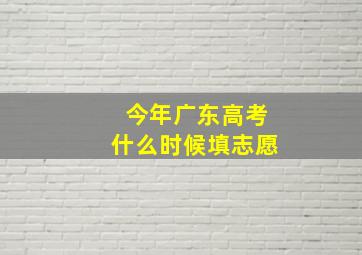 今年广东高考
什么时候填志愿